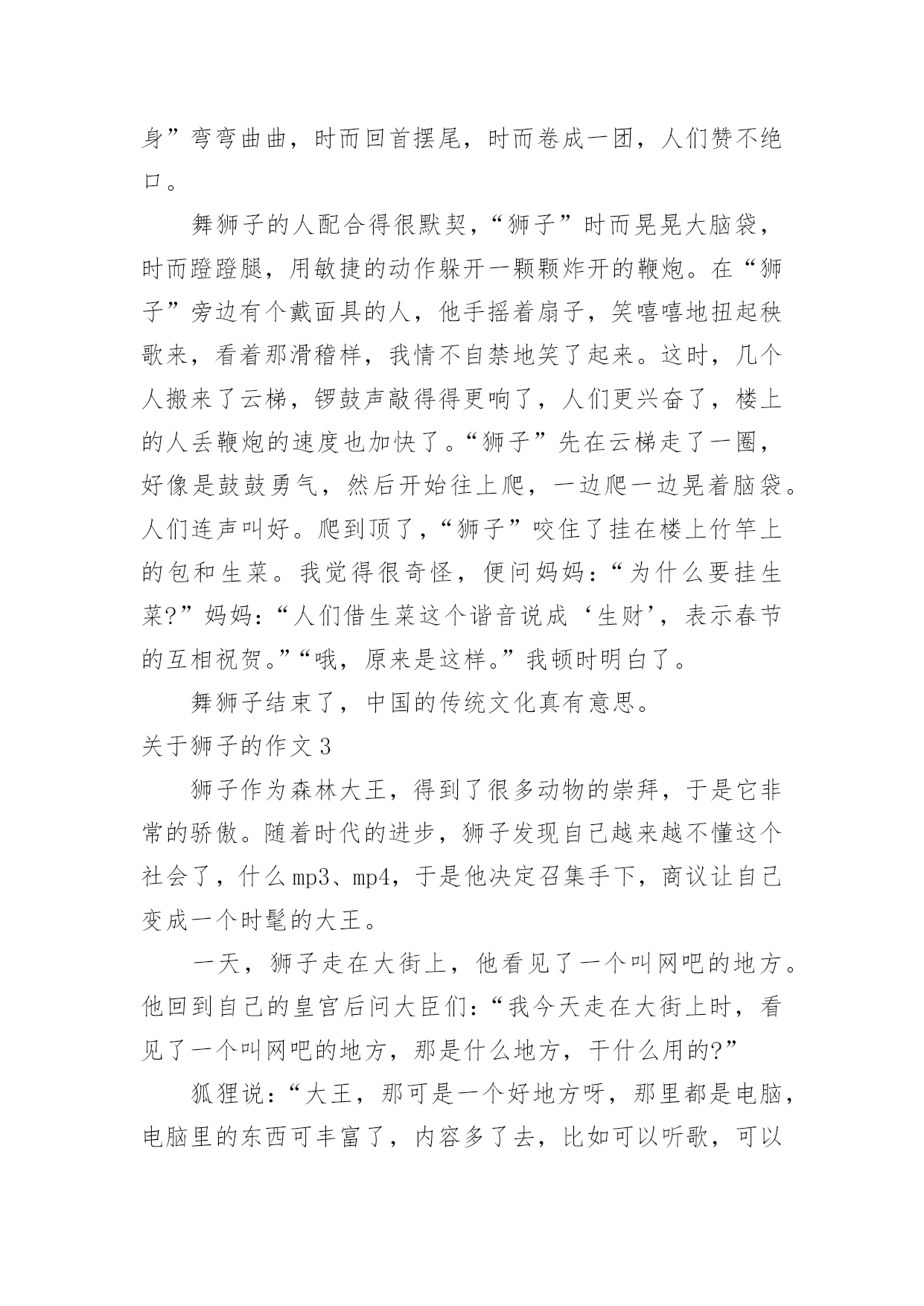 身”弯弯曲曲，时而回首摆尾，时而卷成一团，人们赞不绝口。

舞狮子的人配合得很默契，“狮子”时而晃晃大脑袋，时而蹬蹬腿，用敏捷的动作躲开一颗颗炸开的鞭炮。在“狮子”旁边有个戴面具的人，他手摇着扇子，笑嘻嘻地扭起秧歌来，看着那滑稽样，我情不自禁地笑了起来。这时，几个人搬来了云梯，锣鼓声敲得得更响了，人们更兴奋了，楼上的人丢鞭炮的速度也加快了。“狮子”先在云梯走了一圈，好像是鼓鼓勇气，然后开始往上爬，一边爬一边晃着脑袋。人们连声叫好。爬到顶了，“狮子”咬住了挂在楼上竹竿上的包和生菜。我觉得很奇怪，便问妈妈：“为什么要挂生菜?”妈妈：“人们借生菜这个谐音说成‘生财’，表示春节的互相祝贺。”“哦，原来是这样。”我顿时明白了。

舞狮子结束了，中国的传统文化真有意思。

关于狮子的作文 3

狮子作为森林大王，得到了很多动物的崇拜，于是它非常的骄傲。随着时代的进步，狮子发现自己越来越不懂这个社会了，什么 mp3、mp4，于是他决定召集手下，商议让自己变成一个时髦的大王。

一天，狮子走在大街上，他看见了一个叫网吧的地方。他回到自己的皇宫后问大臣们：“我今天走在大街上时，看见了一个叫网吧的地方，那是什么地方，干什么用的?”

狐狸说：“大王，那可是一个好地方呀，那里都是电脑，电脑里的东西可丰富了，内容多了去，比如可以听歌，可以